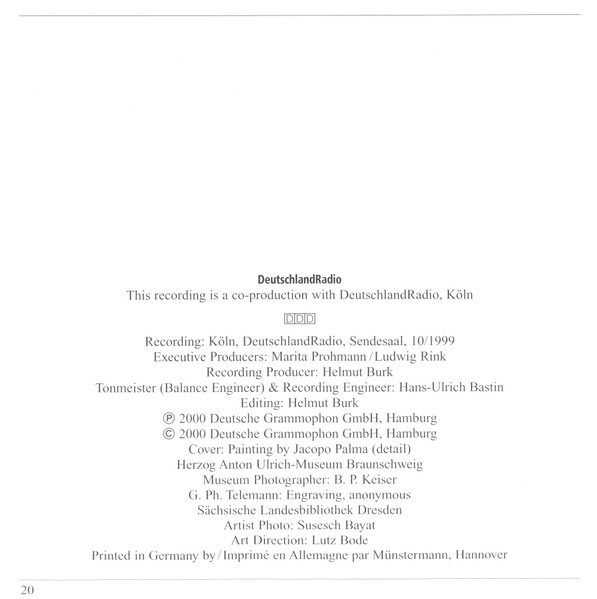 DeutschlandRadio
This recording is a co-production with DeutschlandRadio, Köln

DDD

Recording: Köln, DeutschlandRadio, Sendesaal, 10/1999
Executive Producers: Marita Prohmann / Ludwig Rink
Recording Producer: Helmut Burk
Tonmeister (Balance Engineer) & Recording Engineer: Hans-Ulrich Bastin
Editing: Helmut Burk
℗ 2000 Deutsche Grammophon GmbH, Hamburg
© 2000 Deutsche Grammophon GmbH, Hamburg
Cover: Painting by Jacopo Palma (detail)
Herzog Anton Ulrich-Museum Braunschweig
Museum Photographer: B. P. Keiser
G. Ph. Telemann: Engraving, anonymous
Sächsische Landesbibliothek Dresden
Artist Photo: Susesch Bayat
Art Direction: Lutz Bode
Printed in Germany by / Imprimé en Allemagne par Münstermann, Hannover

20